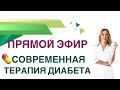 ПРЯМОЙ ЭФИР
СОВРЕМЕННАЯ ТЕРАПИЯ ДИАБЕТА